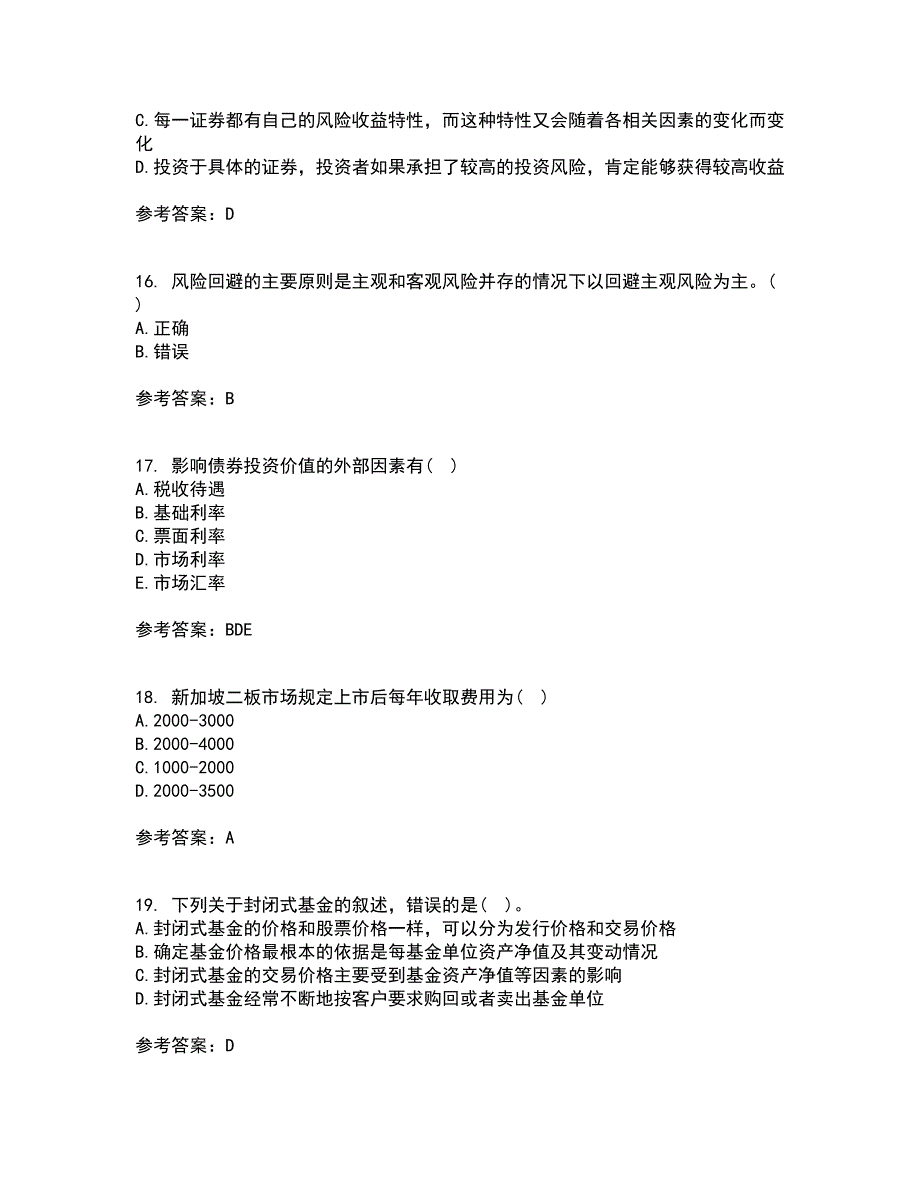 C.每一证券都有自己的风险收益特性，而这种特性又会随着各相关因素的变化而变化
D.投资于具体的证券，投资者如果承担了较高的投资风险，肯定能够获得较高收益

参考答案：D

16. 风险回避的主要原则是主观和客观风险并存的情况下以回避主观风险为主。( )
A.正确
B.错误

参考答案：B

17. 影响债券投资价值的外部因素有( )
A.税收待遇
B.基础利率
C.票面利率
D.市场利率
E.市场汇率

参考答案：BDE

18. 新加坡二板市场规定上市后每年收取费用为( )
A.2000-3000
B.2000-4000
C.1000-2000
D.2000-3500

参考答案：A

19. 下列关于封闭式基金的叙述，错误的是( )。
A.封闭式基金的价格和股票价格一样，可以分为发行价格和交易价格
B.确定基金价格最根本的依据是每基金单位资产净值及其变动情况
C.封闭式基金的交易价格主要受到基金资产净值等因素的影响
D.封闭式基金经常不断地按客户要求购回或者卖出基金单位

参考答案：D